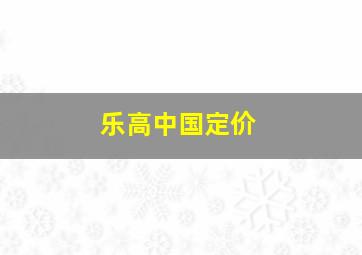 乐高中国定价